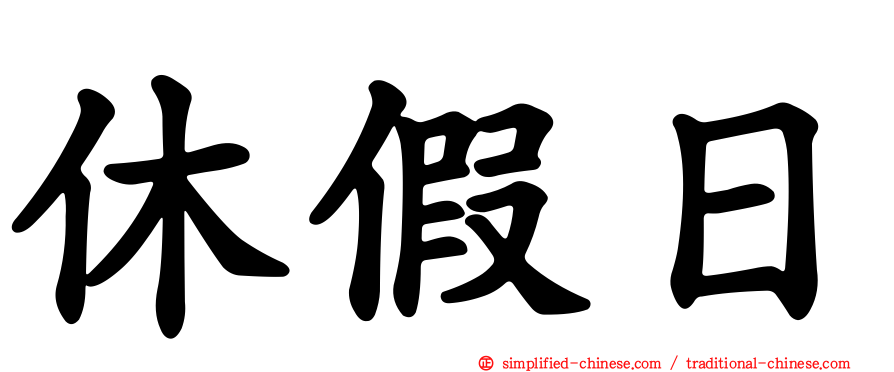 休假日

㊣ simplified-chinese.com / traditional-chinese.com